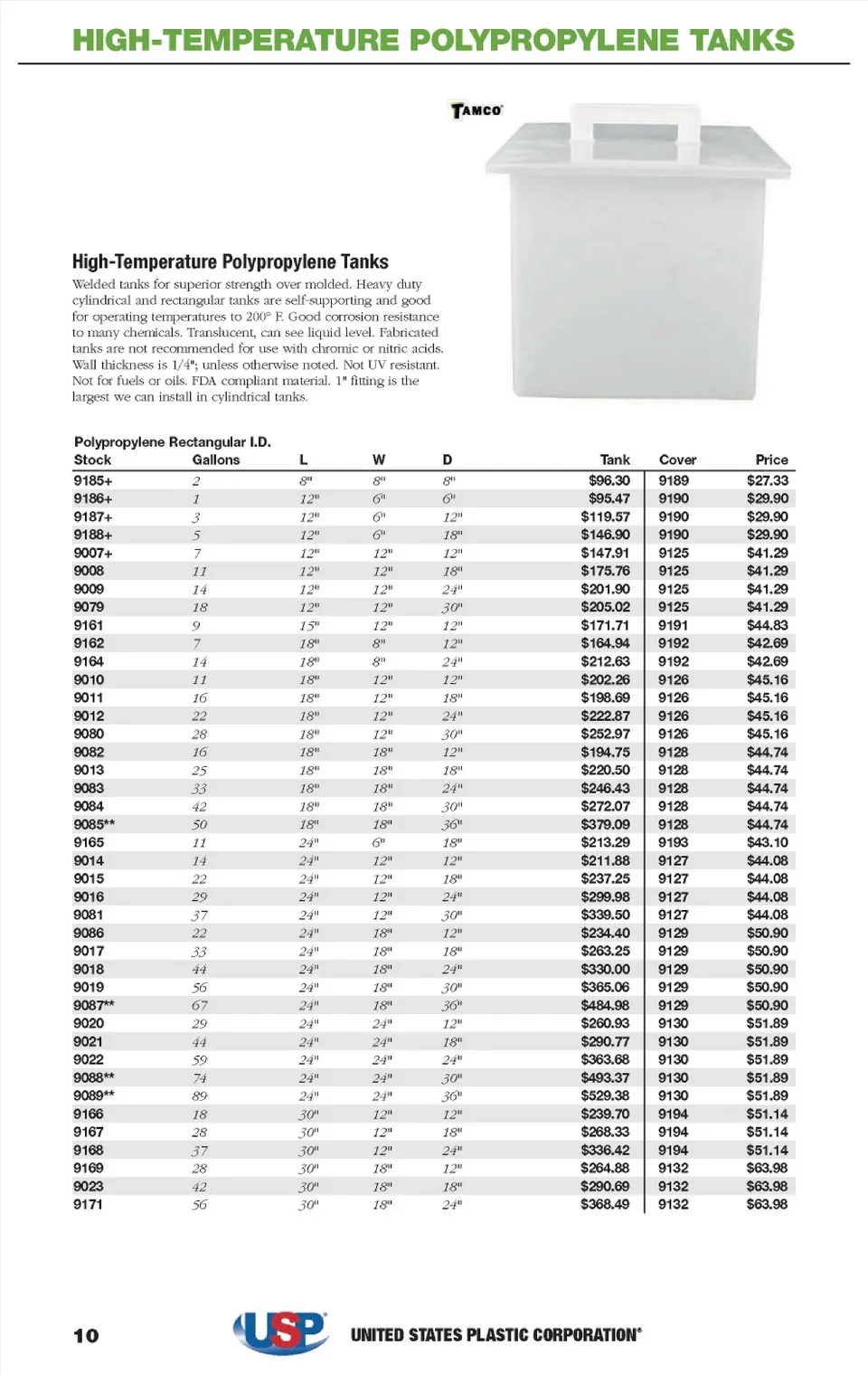 HIGH-TEMPERATURE POLYPROPYLENE TANKS

TAMCO

High-Temperature Polypropylene Tanks

Welded tanks for superior strength over molded. Heavy duty cylindrical and rectangular tanks are self-supporting and good for operating temperatures to 200° F. Good corrosion resistance to many chemicals. Translucent, can see liquid level. Fabricated tanks are not recommended for use with chromic or nitric acids. Wall thickness is 1/4"; unless otherwise noted. Not UV resistant. Not for fuels or oils. FDA compliant material. 1" fitting is the largest we can install in cylindrical tanks.

Polypropylene Rectangular I.D.

| Stock | Gallons | L | W | D | Tank | Cover | Price |
|---|---|---|---|---|---|---|---|
| 9185+ | 2 | 8" | 8" | 8" | $96.30 | 9189 | $27.33 |
| 9186+ | 1 | 12" | 6" | 6" | $95.47 | 9190 | $29.90 |
| 9187+ | 3 | 12" | 6" | 12" | $119.57 | 9190 | $29.90 |
| 9188+ | 5 | 12" | 6" | 18" | $146.90 | 9190 | $29.90 |
| 9007+ | 7 | 12" | 12" | 12" | $147.91 | 9125 | $41.29 |
| 9008 | 11 | 12" | 12" | 18" | $175.76 | 9125 | $41.29 |
| 9009 | 14 | 12" | 12" | 24" | $201.90 | 9125 | $41.29 |
| 9079 | 18 | 12" | 12" | 30" | $205.02 | 9125 | $41.29 |
| 9161 | 9 | 15" | 12" | 12" | $171.71 | 9191 | $44.83 |
| 9162 | 7 | 18" | 8" | 12" | $164.94 | 9192 | $42.69 |
| 9164 | 14 | 18" | 8" | 24" | $212.63 | 9192 | $42.69 |
| 9010 | 11 | 18" | 12" | 12" | $202.26 | 9126 | $45.16 |
| 9011 | 16 | 18" | 12" | 18" | $198.69 | 9126 | $45.16 |
| 9012 | 22 | 18" | 12" | 24" | $222.87 | 9126 | $45.16 |
| 9080 | 28 | 18" | 12" | 30" | $252.97 | 9126 | $45.16 |
| 9082 | 16 | 18" | 18" | 12" | $194.75 | 9128 | $44.74 |
| 9013 | 25 | 18" | 18" | 18" | $220.50 | 9128 | $44.74 |
| 9083 | 33 | 18" | 18" | 24" | $246.43 | 9128 | $44.74 |
| 9084 | 42 | 18" | 18" | 30" | $272.07 | 9128 | $44.74 |
| 9085** | 50 | 18" | 18" | 36" | $379.09 | 9128 | $44.74 |
| 9165 | 11 | 24" | 6" | 18" | $213.29 | 9193 | $43.10 |
| 9014 | 14 | 24" | 12" | 12" | $211.88 | 9127 | $44.08 |
| 9015 | 22 | 24" | 12" | 18" | $237.25 | 9127 | $44.08 |
| 9016 | 29 | 24" | 12" | 24" | $299.98 | 9127 | $44.08 |
| 9081 | 37 | 24" | 12" | 30" | $339.50 | 9127 | $44.08 |
| 9086 | 22 | 24" | 18" | 12" | $234.40 | 9129 | $50.90 |
| 9017 | 33 | 24" | 18" | 18" | $263.25 | 9129 | $50.90 |
| 9018 | 44 | 24" | 18" | 24" | $330.00 | 9129 | $50.90 |
| 9019 | 56 | 24" | 18" | 30" | $365.06 | 9129 | $50.90 |
| 9087** | 67 | 24" | 18" | 36" | $484.98 | 9129 | $50.90 |
| 9020 | 29 | 24" | 24" | 12" | $260.93 | 9130 | $51.89 |
| 9021 | 44 | 24" | 24" | 18" | $290.77 | 9130 | $51.89 |
| 9022 | 59 | 24" | 24" | 24" | $363.68 | 9130 | $51.89 |
| 9088** | 74 | 24" | 24" | 30" | $493.37 | 9130 | $51.89 |
| 9089** | 89 | 24" | 24" | 36" | $529.38 | 9130 | $51.89 |
| 9166 | 18 | 30" | 12" | 12" | $239.70 | 9194 | $51.14 |
| 9167 | 28 | 30" | 12" | 18" | $268.33 | 9194 | $51.14 |
| 9168 | 37 | 30" | 12" | 24" | $336.42 | 9194 | $51.14 |
| 9169 | 28 | 30" | 18" | 12" | $264.88 | 9132 | $63.98 |
| 9023 | 42 | 30" | 18" | 18" | $290.69 | 9132 | $63.98 |
| 9171 | 56 | 30" | 18" | 24" | $368.49 | 9132 | $63.98 |

10

USP

UNITED STATES PLASTIC CORPORATION®